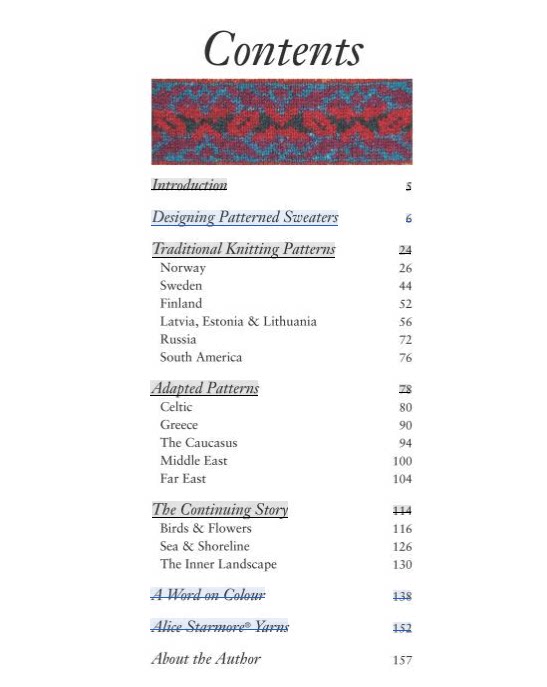 Contents

Introduction 5

Designing Patterned Sweaters 6

Traditional Knitting Patterns 24
Norway 26
Sweden 44
Finland 52
Latvia, Estonia & Lithuania 56
Russia 72
South America 76

Adapted Patterns 78
Celtic 80
Greece 90
The Caucasus 94
Middle East 100
Far East 104

The Continuing Story 114
Birds & Flowers 116
Sea & Shoreline 126
The Inner Landscape 130

A Word on Colour 138

Alice Starmore® Yarns 152

About the Author 157